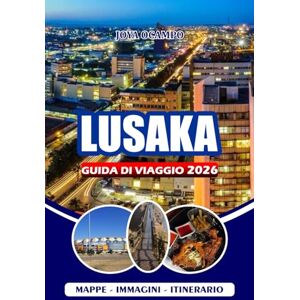 JOYA OCAMPO

LUSAKA

GUIDA DI VIAGGIO 2026

MAPPE - IMMAGINI - ITINERARIO